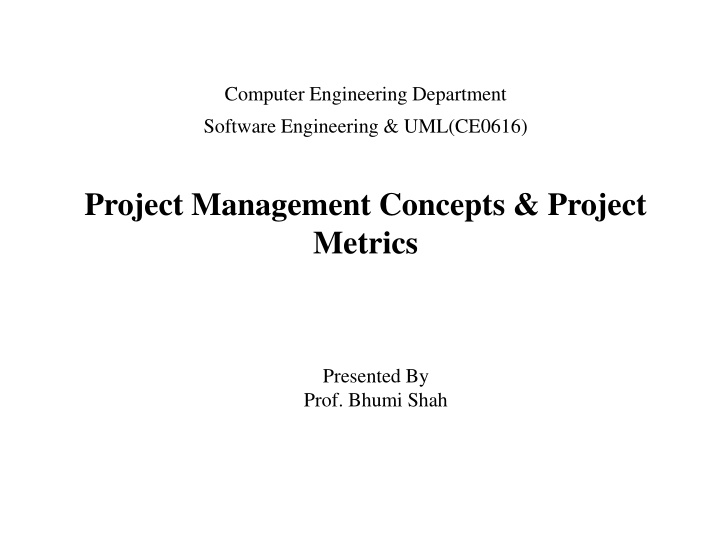 Computer Engineering Department
Software Engineering & UML(CE0616)

Project Management Concepts & Project Metrics

Presented By
Prof. Bhumi Shah